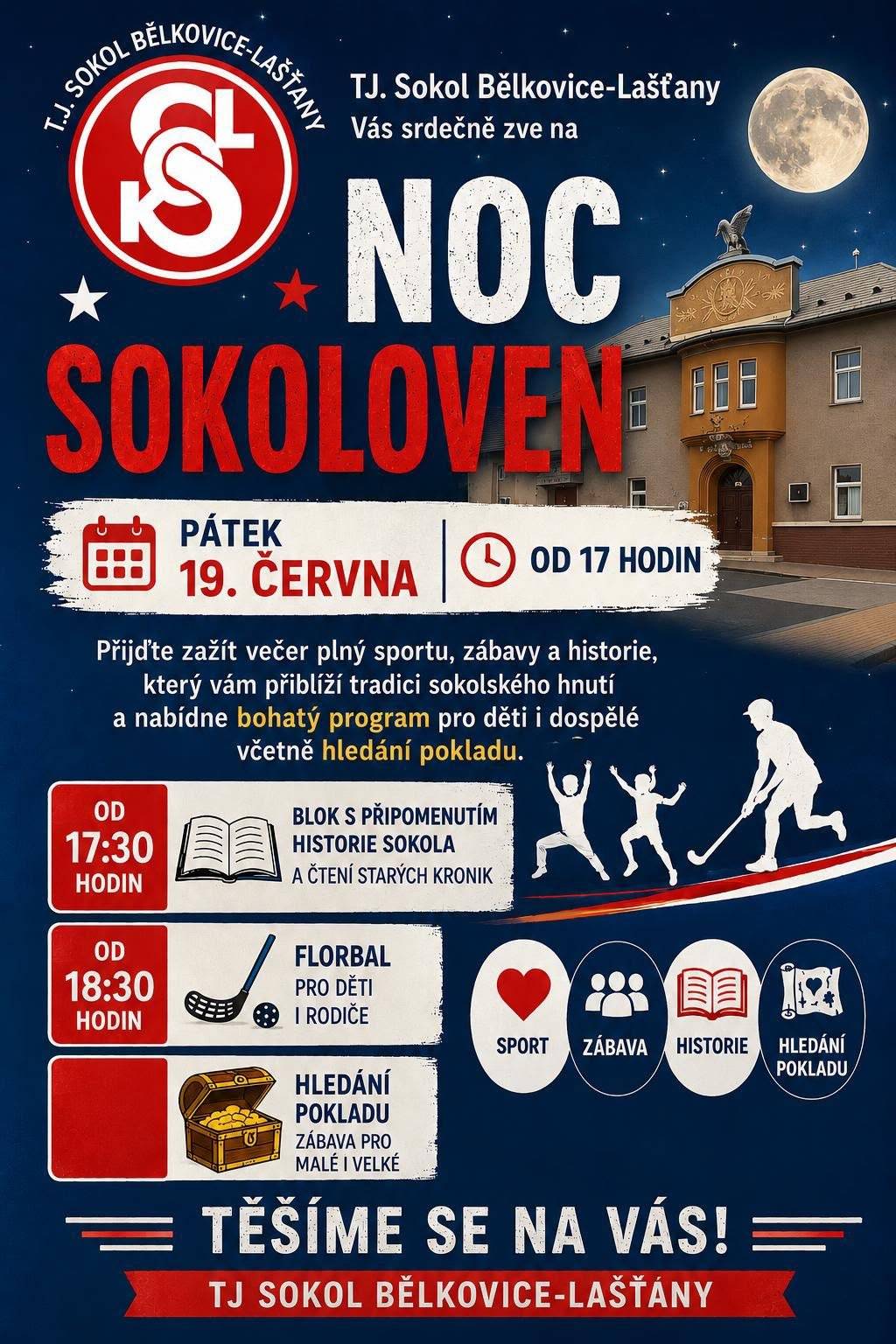 T.J. SOKOL BĚLKOVICE-LAŠŤANY

TJ. Sokol Bělkovice-Lašťany
Vás srdečně zve na

NOC
SOKOLOVEN

PÁTEK
19. ČERVNA

OD 17 HODIN

Přijďte zažít večer plný sportu, zábavy a historie, který vám přiblíží tradici sokolského hnutí a nabídne bohatý program pro děti i dospělé včetně hledání pokladu.

OD
17:30
HODIN

BLOK S PŘIPOMENUTÍM HISTORIE SOKOLA
A ČTENÍ STARÝCH KRONIK

OD
18:30
HODIN

FLORBAL
PRO DĚTI
I RODIČE

HLEDÁNÍ POKLADU
ZÁBAVA PRO MALÉ I VELKÉ

SPORT

ZÁBAVA

HISTORIE

HLEDÁNÍ POKLADU

TĚŠÍME SE NA VÁS!

TJ SOKOL BĚLKOVICE-LAŠŤANY